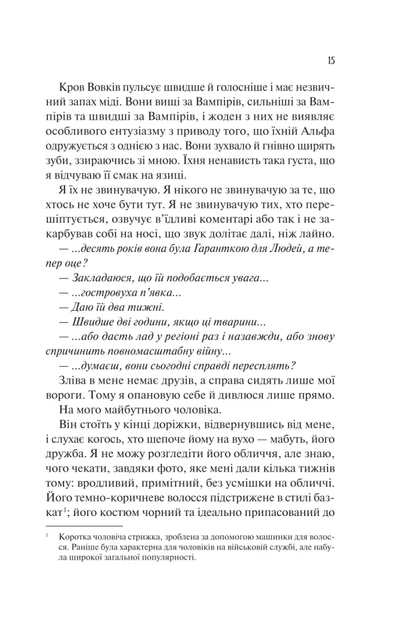 15

Кров Вовків пульсує швидше й голосніше і має незвичний запах міді. Вони вищі за Вампірів, сильніші за Вампірів та швидші за Вампірів, і жоден з них не виявляє особливого ентузіазму з приводу того, що їхній Альфа одружується з однією з нас. Вони зухвало й гнівно щирять зуби, ззираючись зі мною. Їхня ненависть така густа, що я відчуваю її смак на язиці.

Я їх не звинувачую. Я нікого не звинувачую за те, що хтось не хоче бути тут. Я не звинувачую тих, хто перешіптується, озвучує в'їдливі коментарі або так і не закарбував собі на носі, що звук долітає далі, ніж лайно.

— ...десять років вона була Гаранткою для Людей, а тепер оце?

— Закладаюся, що їй подобається увага...

— ...гостровуха п'явка...

— Даю їй два тижні.

— Швидше дві години, якщо ці тварини...

— ...або дасть лад у регіоні раз і назавжди, або знову спричинить повномасштабну війну...

— ...думаєш, вони сьогодні справді пересплять?

Зліва в мене немає друзів, а справа сидять лише мої вороги. Тому я опановую себе й дивлюся лише прямо.

На мого майбутнього чоловіка.

Він стоїть у кінці доріжки, відвернувшись від мене, і слухає когось, хто шепоче йому на вухо — мабуть, його дружба. Я не можу розгледіти його обличчя, але знаю, чого чекати, завдяки фото, яке мені дали кілька тижнів тому: вродливий, примітний, без усмішки на обличчі. Його темно-коричневе волосся підстрижене в стилі базкат$^1$; його костюм чорний та ідеально припасований до

$^1$ Коротка чоловіча стрижка, зроблена за допомогою машинки для волосся. Раніше була характерна для чоловіків на військовій службі, але набула широкої загальної популярності.